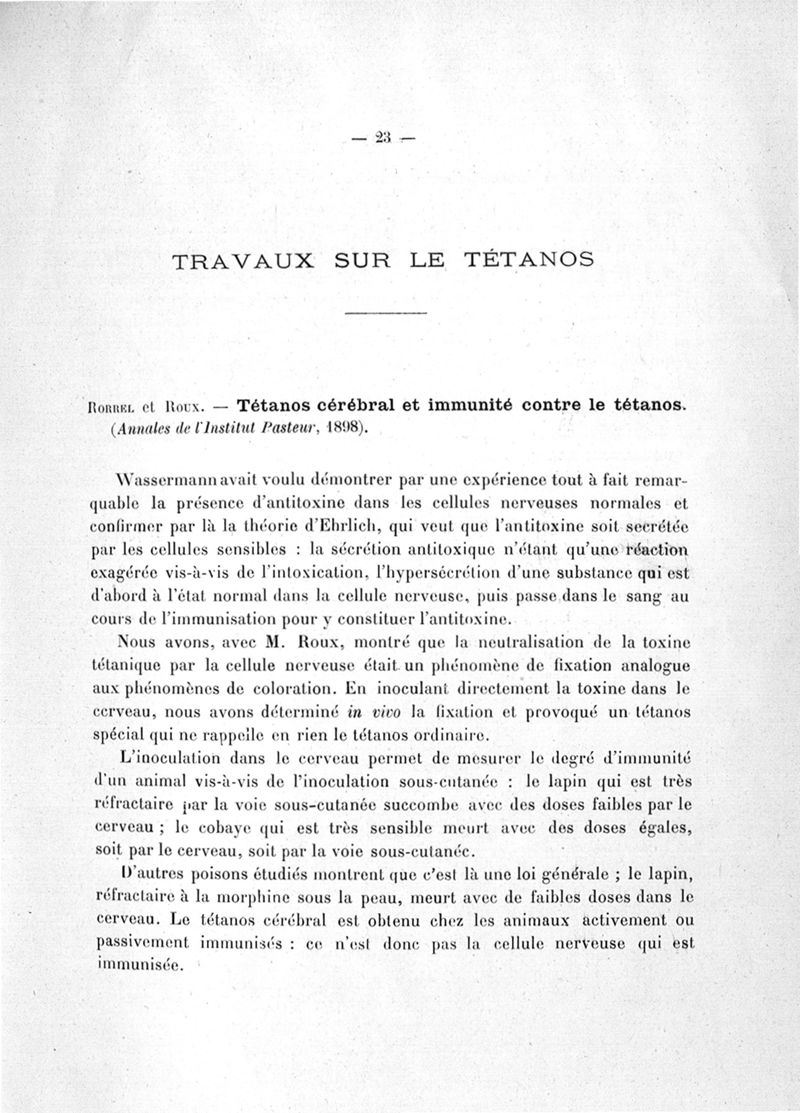 — 23 —

TRAVAUX SUR LE TÉTANOS

Borrel et Roux. — Tétanos cérébral et immunité contre le tétanos. (Annales de l'Institut Pasteur, 1898).

Wassermann avait voulu démontrer par une expérience tout à fait remarquable la présence d'antitoxine dans les cellules nerveuses normales et confirmer par là la théorie d'Ehrlich, qui veut que l'antitoxine soit secrétée par les cellules sensibles : la sécrétion antitoxique n'étant qu'une réaction exagérée vis-à-vis de l'intoxication, l'hypersécrétion d'une substance qui est d'abord à l'état normal dans la cellule nerveuse, puis passe dans le sang au cours de l'immunisation pour y constituer l'antitoxine.

Nous avons, avec M. Roux, montré que la neutralisation de la toxine tétanique par la cellule nerveuse était un phénomène de fixation analogue aux phénomènes de coloration. En inoculant directement la toxine dans le cerveau, nous avons déterminé in vivo la fixation et provoqué un tétanos spécial qui ne rappelle en rien le tétanos ordinaire.

L'inoculation dans le cerveau permet de mesurer le degré d'immunité d'un animal vis-à-vis de l'inoculation sous-cutanée : le lapin qui est très réfractaire par la voie sous-cutanée succombe avec des doses faibles par le cerveau ; le cobaye qui est très sensible meurt avec des doses égales, soit par le cerveau, soit par la voie sous-cutanée.

D'autres poisons étudiés montrent que c'est là une loi générale ; le lapin, réfractaire à la morphine sous la peau, meurt avec de faibles doses dans le cerveau. Le tétanos cérébral est obtenu chez les animaux activement ou passivement immunisés : ce n'est donc pas la cellule nerveuse qui est immunisée.